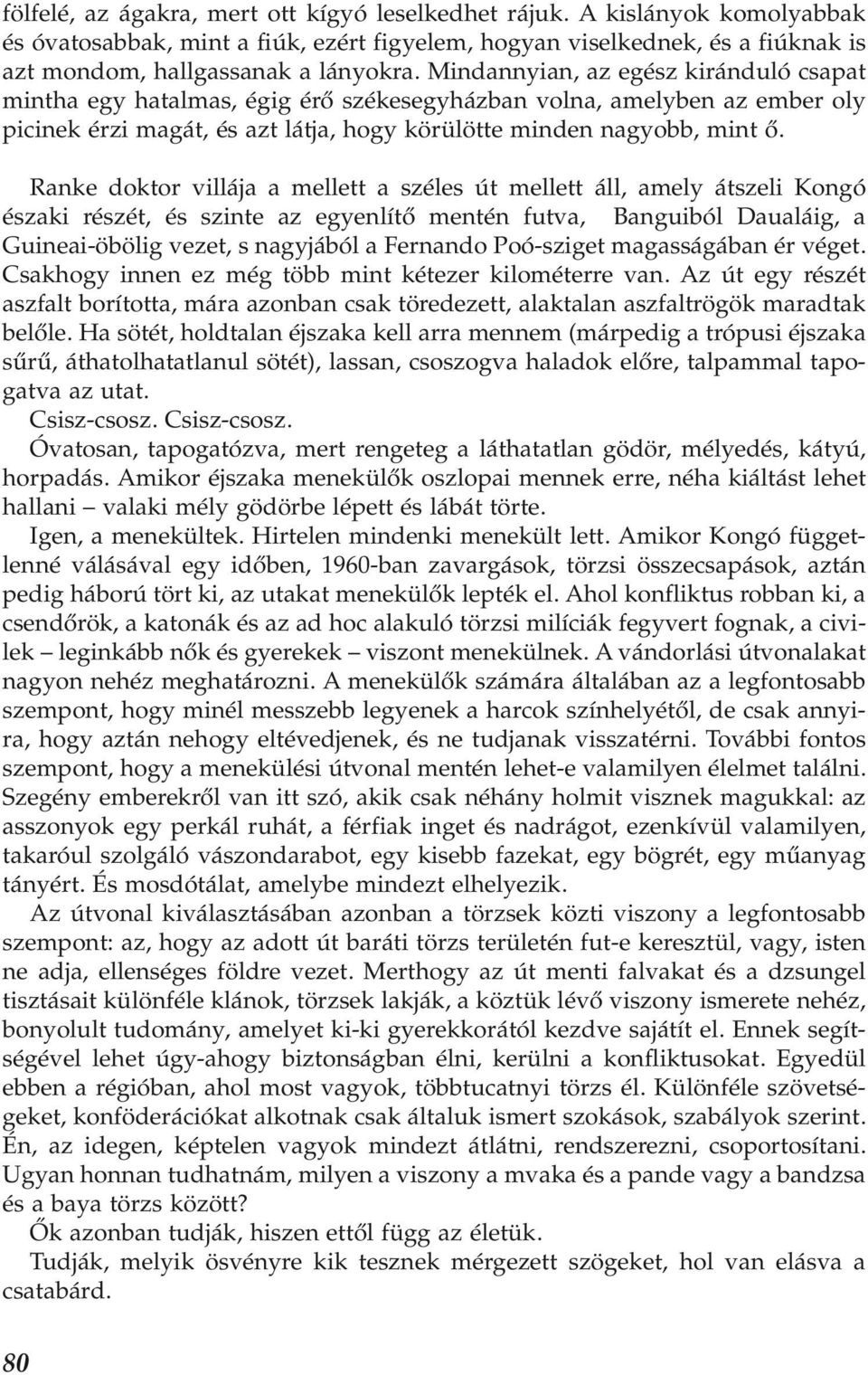 fölfelé, az ágakra, mert ott kígyó leselkedhet rájuk. A kislányok komolyabbak és óvatosabbak, mint a fiúk, ezért figyelem, hogyan viselkednek, és a fiúknak is azt mondom, hallgassanak a lányokra. Mindannyian, az egész kiránduló csapat mintha egy hatalmas, égig érő székesegyházban volna, amelyben az ember oly picinek érzi magát, és azt látja, hogy körülötte minden nagyobb, mint ő.

Ranke doktor villája a mellett a széles út mellett áll, amely átszeli Kongó északi részét, és szinte az egyenlítő mentén futva, Banguiból Daualáig, a Guineai-öbölig vezet, s nagyjából a Fernando Poó-sziget magasságában ér véget. Csakhogy innen ez még több mint kétezer kilométerre van. Az út egy részét aszfalt borította, mára azonban csak töredezett, alaktalan aszfaltrögök maradtak belőle. Ha sötét, holdtalan éjszaka kell arra mennem (márpedig a trópusi éjszaka sűrű, áthatolhatatlanul sötét), lassan, csoszogva haladok előre, talpammal tapogatva az utat.

Csisz-csosz. Csisz-csosz.

Óvatosan, tapogatózva, mert rengeteg a láthatatlan gödör, mélyedés, kátyú, horpadás. Amikor éjszaka menekülők oszlopai mennek erre, néha kiáltást lehet hallani – valaki mély gödörbe lépett és lábát törte.

Igen, a menekültek. Hirtelen mindenki menekült lett. Amikor Kongó függetlenné válásával egy időben, 1960-ban zavargások, törzsi összecsapások, aztán pedig háború tört ki, az utakat menekülők lepték el. Ahol konfliktus robban ki, a csendőrök, a katonák és az ad hoc alakuló törzsi milíciák fegyvert fognak, a civilek – leginkább nők és gyerekek – viszont menekülnek. A vándorlási útvonalakat nagyon nehéz meghatározni. A menekülők számára általában az a legfontosabb szempont, hogy minél messzebb legyenek a harcok színhelyétől, de csak annyira, hogy aztán nehogy eltévedjenek, és ne tudjanak visszatérni. További fontos szempont, hogy a menekülési útvonal mentén lehet-e valamilyen élelmet találni. Szegény emberekről van itt szó, akik csak néhány holmit visznek magukkal: az asszonyok egy perkál ruhát, a férfiak inget és nadrágot, ezenkívül valamilyen, takaróul szolgáló vászondarabot, egy kisebb fazekat, egy bögrét, egy műanyag tányért. És mosdótálat, amelybe mindezt elhelyezik.

Az útvonal kiválasztásában azonban a törzsek közti viszony a legfontosabb szempont: az, hogy az adott út baráti törzs területén fut-e keresztül, vagy, isten ne adja, ellenséges földre vezet. Merthogy az út menti falvakat és a dzsungel tisztásait különféle klánok, törzsek lakják, a köztük lévő viszony ismerete nehéz, bonyolult tudomány, amelyet ki-ki gyerekkorától kezdve sajátít el. Ennek segítségével lehet úgy-ahogy biztonságban élni, kerülni a konfliktusokat. Egyedül ebben a régióban, ahol most vagyok, többtucatnyi törzs él. Különféle szövetségeket, konföderációkat alkotnak csak általuk ismert szokások, szabályok szerint. Én, az idegen, képtelen vagyok mindezt átlátni, rendszerezni, csoportosítani. Ugyan honnan tudhatnám, milyen a viszony a mvaka és a pande vagy a bandzsa és a baya törzs között?

Ők azonban tudják, hiszen ettől függ az életük.

Tudják, melyik ösvényre kik tesznek mérgezett szögeket, hol van elásva a csatabárd.

80